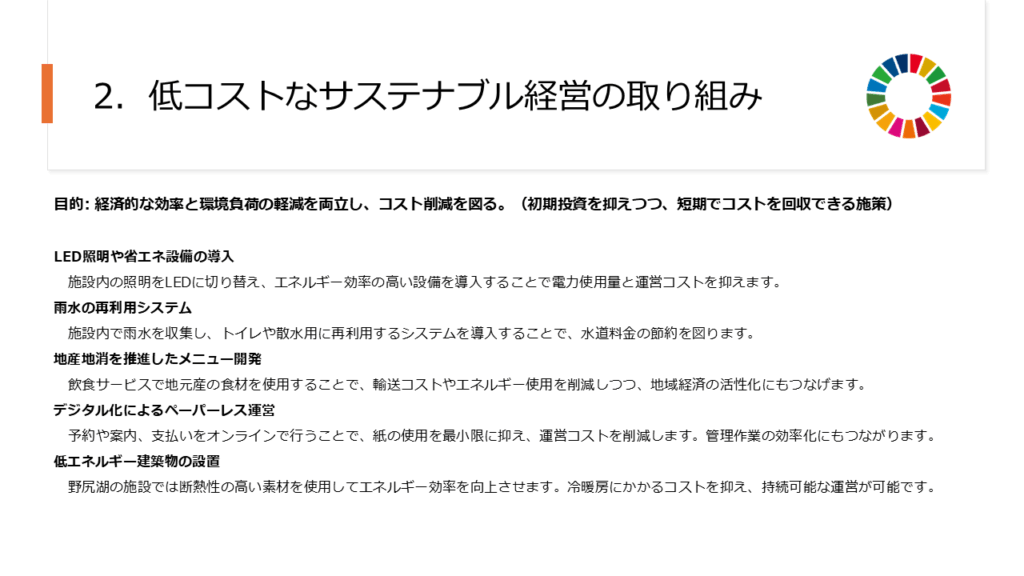 2. 低コストなサステナブル経営の取り組み

目的: 経済的な効率と環境負荷の軽減を両立し、コスト削減を図る。(初期投資を抑えつつ、短期でコストを回収できる施策)

LED照明や省エネ設備の導入

施設内の照明をLEDに切り替え、エネルギー効率の高い設備を導入することで電力使用量と運営コストを抑えます。

雨水の再利用システム

施設内で雨水を収集し、トイレや散水用に再利用するシステムを導入することで、水道料金の節約を図ります。

地産地消を推進したメニュー開発

飲食サービスで地元産の食材を使用することで、輸送コストやエネルギー使用を削減しつつ、地域経済の活性化にもつなげます。

デジタル化によるペーパーレス運営

予約や案内、支払いをオンラインで行うことで、紙の使用を最小限に抑え、運営コストを削減します。管理作業の効率化にもつながります。

低エネルギー建築物の設置

野尻湖の施設では断熱性の高い素材を使用してエネルギー効率を向上させます。冷暖房にかかるコストを抑え、持続可能な運営が可能です。